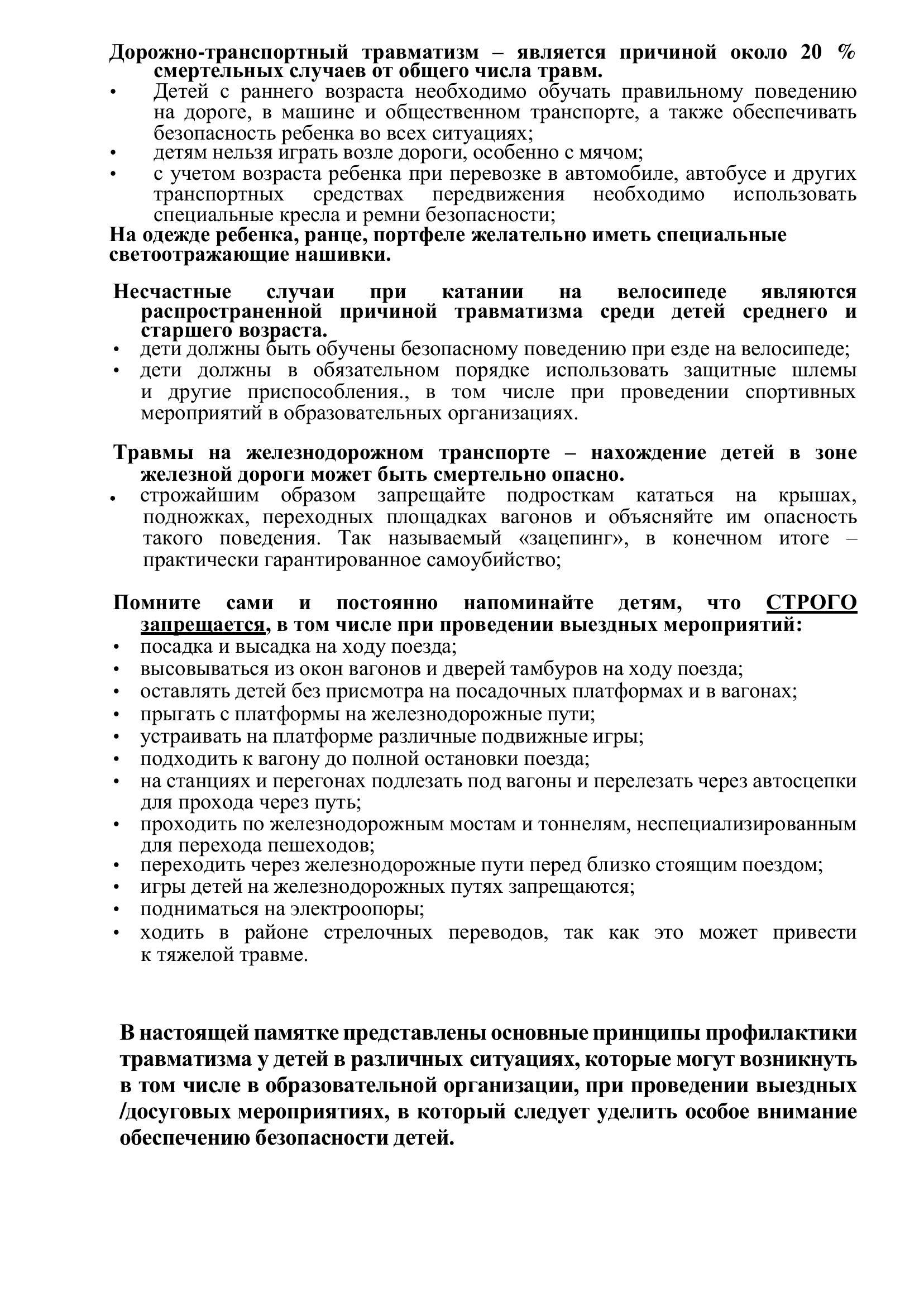 Дорожно-транспортный травматизм – является причиной около 20 % смертельных случаев от общего числа травм.
• Детей с раннего возраста необходимо обучать правильному поведению на дороге, в машине и общественном транспорте, а также обеспечивать безопасность ребенка во всех ситуациях;
• детям нельзя играть возле дороги, особенно с мячом;
• с учетом возраста ребенка при перевозке в автомобиле, автобусе и других транспортных средствах передвижения необходимо использовать специальные кресла и ремни безопасности;
На одежде ребенка, ранце, портфеле желательно иметь специальные светоотражающие нашивки.

Несчастные случаи при катании на велосипеде являются распространенной причиной травматизма среди детей среднего и старшего возраста.
• дети должны быть обучены безопасному поведению при езде на велосипеде;
• дети должны в обязательном порядке использовать защитные шлемы и другие приспособления., в том числе при проведении спортивных мероприятий в образовательных организациях.

Травмы на железнодорожном транспорте – нахождение детей в зоне железной дороги может быть смертельно опасно.
• строжайшим образом запрещайте подросткам кататься на крышах, подножках, переходных площадках вагонов и объясняйте им опасность такого поведения. Так называемый «зацепинг», в конечном итоге – практически гарантированное самоубийство;

Помните сами и постоянно напоминайте детям, что СТРОГО запрещается, в том числе при проведении выездных мероприятий:
• посадка и высадка на ходу поезда;
• высовываться из окон вагонов и дверей тамбуров на ходу поезда;
• оставлять детей без присмотра на посадочных платформах и в вагонах;
• прыгать с платформы на железнодорожные пути;
• устраивать на платформе различные подвижные игры;
• подходить к вагону до полной остановки поезда;
• на станциях и перегонах подлезать под вагоны и перелезать через автосцепки для прохода через путь;
• проходить по железнодорожным мостам и тоннелям, неспециализированным для перехода пешеходов;
• переходить через железнодорожные пути перед близко стоящим поездом;
• игры детей на железнодорожных путях запрещаются;
• подниматься на электроопоры;
• ходить в районе стрелочных переводов, так как это может привести к тяжелой травме.

В настоящей памятке представлены основные принципы профилактики травматизма у детей в различных ситуациях, которые могут возникнуть в том числе в образовательной организации, при проведении выездных /досуговых мероприятиях, в который следует уделить особое внимание обеспечению безопасности детей.